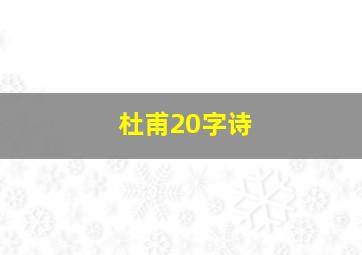 杜甫20字诗